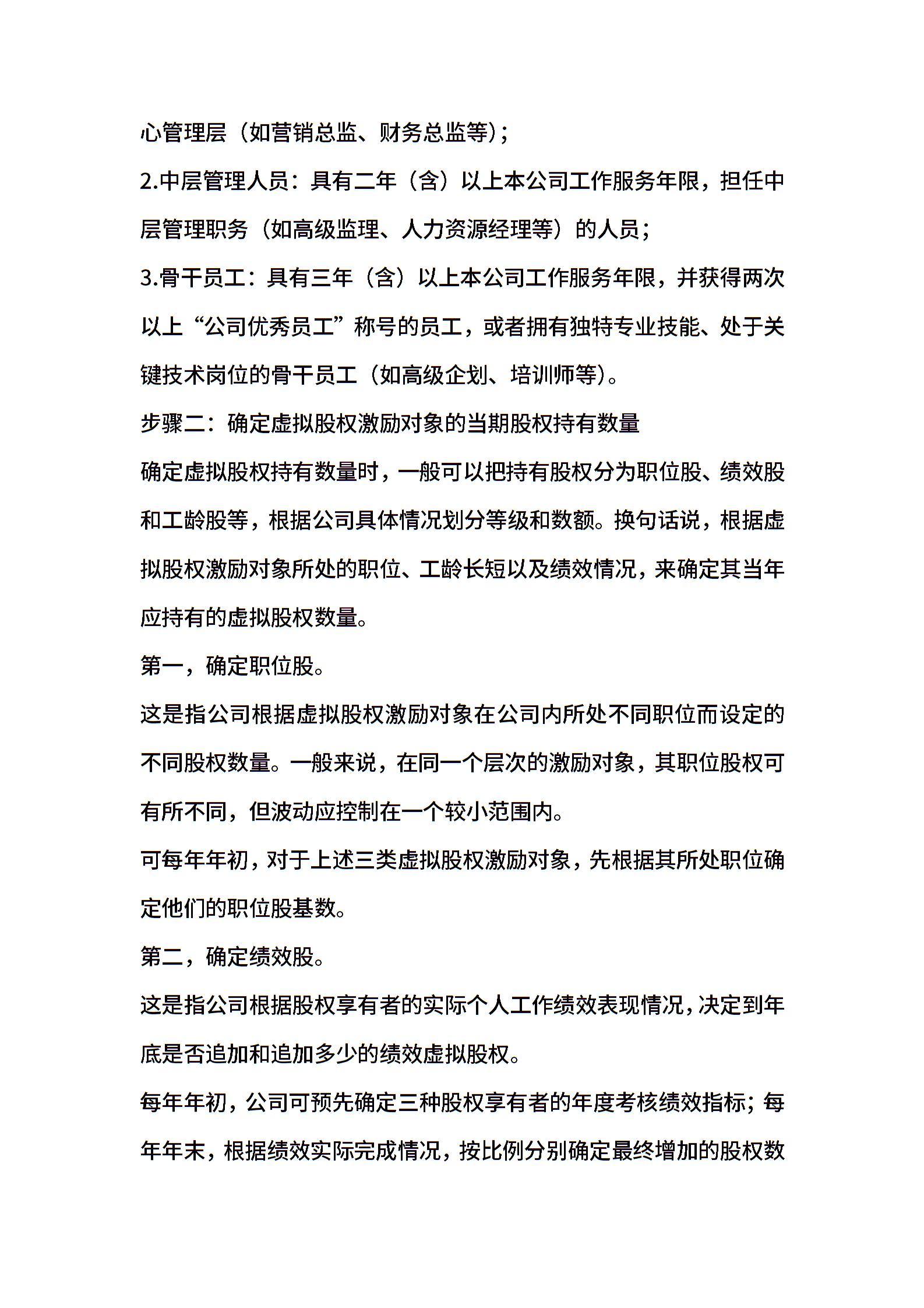 心管理层（如营销总监、财务总监等）；

2.中层管理人员：具有二年（含）以上本公司工作服务年限，担任中层管理职务（如高级监理、人力资源经理等）的人员；

3.骨干员工：具有三年（含）以上本公司工作服务年限，并获得两次以上“公司优秀员工”称号的员工，或者拥有独特专业技能、处于关键技术岗位的骨干员工（如高级企划、培训师等）。

步骤二：确定虚拟股权激励对象的当期股权持有数量

确定虚拟股权持有数量时，一般可以把持有股权分为职位股、绩效股和工龄股等，根据公司具体情况划分等级和数额。换句话说，根据虚拟股权激励对象所处的职位、工龄长短以及绩效情况，来确定其当年应持有的虚拟股权数量。

第一，确定职位股。

这是指公司根据虚拟股权激励对象在公司内所处不同职位而设定的不同股权数量。一般来说，在同一个层次的激励对象，其职位股权可有所不同，但波动应控制在一个较小范围内。

可每年年初，对于上述三类虚拟股权激励对象，先根据其所处职位确定他们的职位股基数。

第二，确定绩效股。

这是指公司根据股权享有者的实际个人工作绩效表现情况，决定到年底是否追加和追加多少的绩效虚拟股权。

每年年初，公司可预先确定三种股权享有者的年度考核绩效指标；每年年末，根据绩效实际完成情况，按比例分别确定最终增加的股权数